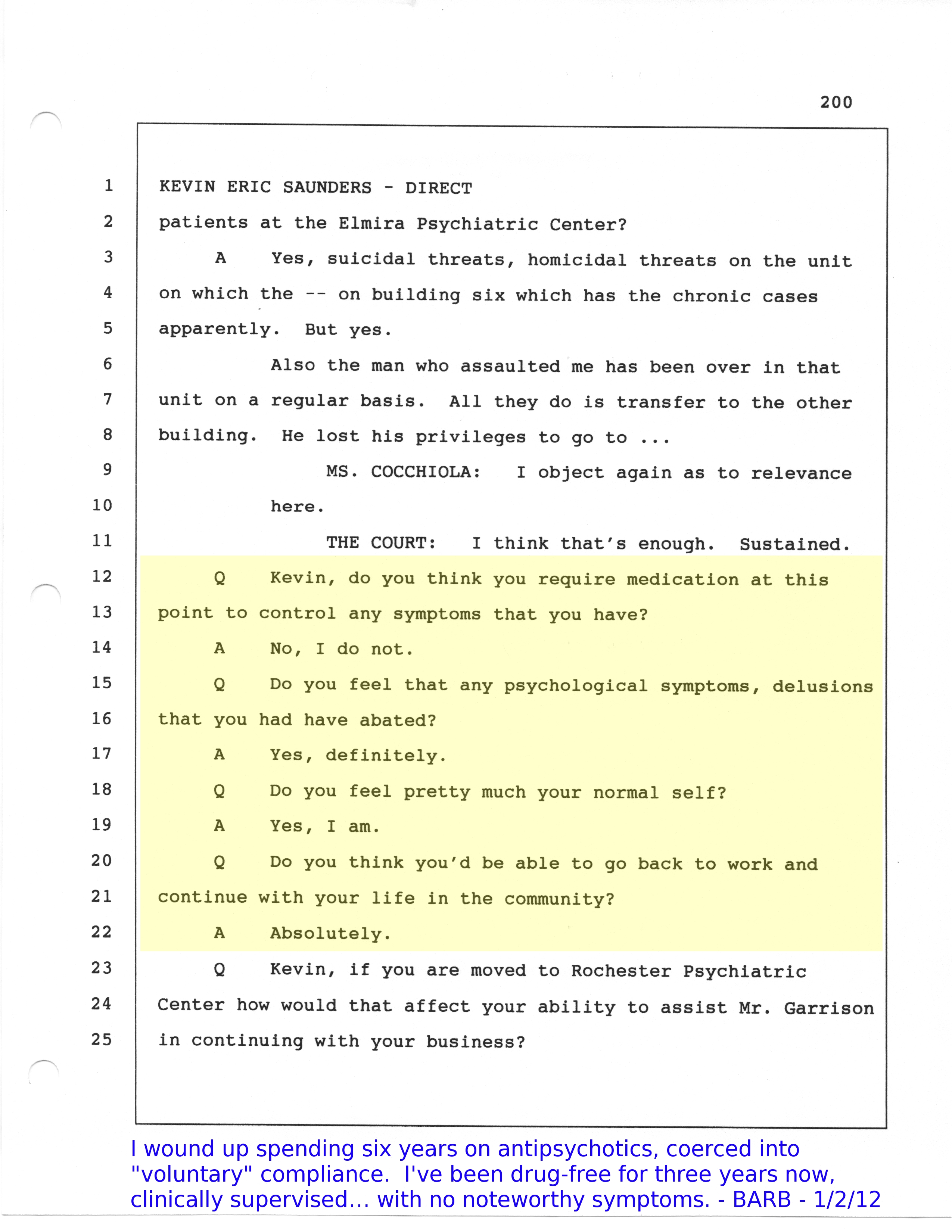 200

1 KEVIN ERIC SAUNDERS - DIRECT
2 patients at the Elmira Psychiatric Center?
3 A Yes, suicidal threats, homicidal threats on the unit
4 on which the -- on building six which has the chronic cases
5 apparently. But yes.
6 Also the man who assaulted me has been over in that
7 unit on a regular basis. All they do is transfer to the other
8 building. He lost his privileges to go to ...
9 MS. COCCHIOLA: I object again as to relevance
10 here.
11 THE COURT: I think that's enough. Sustained.
12 Q Kevin, do you think you require medication at this
13 point to control any symptoms that you have?
14 A No, I do not.
15 Q Do you feel that any psychological symptoms, delusions
16 that you had have abated?
17 A Yes, definitely.
18 Q Do you feel pretty much your normal self?
19 A Yes, I am.
20 Q Do you think you'd be able to go back to work and
21 continue with your life in the community?
22 A Absolutely.
23 Q Kevin, if you are moved to Rochester Psychiatric
24 Center how would that affect your ability to assist Mr. Garrison
25 in continuing with your business?

I wound up spending six years on antipsychotics, coerced into "voluntary" compliance. I've been drug-free for three years now, clinically supervised... with no noteworthy symptoms. - BARB - 1/2/12